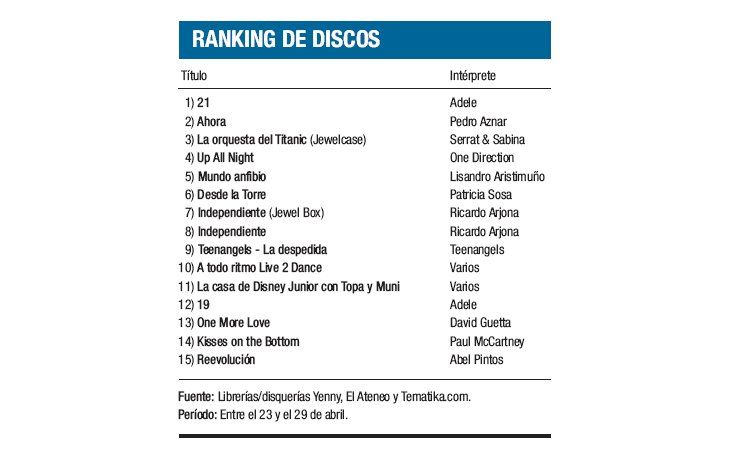 RANKING DE DISCOS

| Título | Intérprete |
|---|---|
| 1) 21 | Adele |
| 2) Ahora | Pedro Aznar |
| 3) La orquesta del Titanic (Jewelcase) | Serrat & Sabina |
| 4) Up All Night | One Direction |
| 5) Mundo anfibio | Lisandro Aristimuño |
| 6) Desde la Torre | Patricia Sosa |
| 7) Independiente (Jewel Box) | Ricardo Arjona |
| 8) Independiente | Ricardo Arjona |
| 9) Teenangels - La despedida | Teenangels |
| 10) A todo ritmo Live 2 Dance | Varios |
| 11) La casa de Disney Junior con Topa y Muni | Varios |
| 12) 19 | Adele |
| 13) One More Love | David Guetta |
| 14) Kisses on the Bottom | Paul McCartney |
| 15) Reevolución | Abel Pintos |

Fuente: Librerías/disquerías Yenny, El Ateneo y Tematika.com.
Período: Entre el 23 y el 29 de abril.